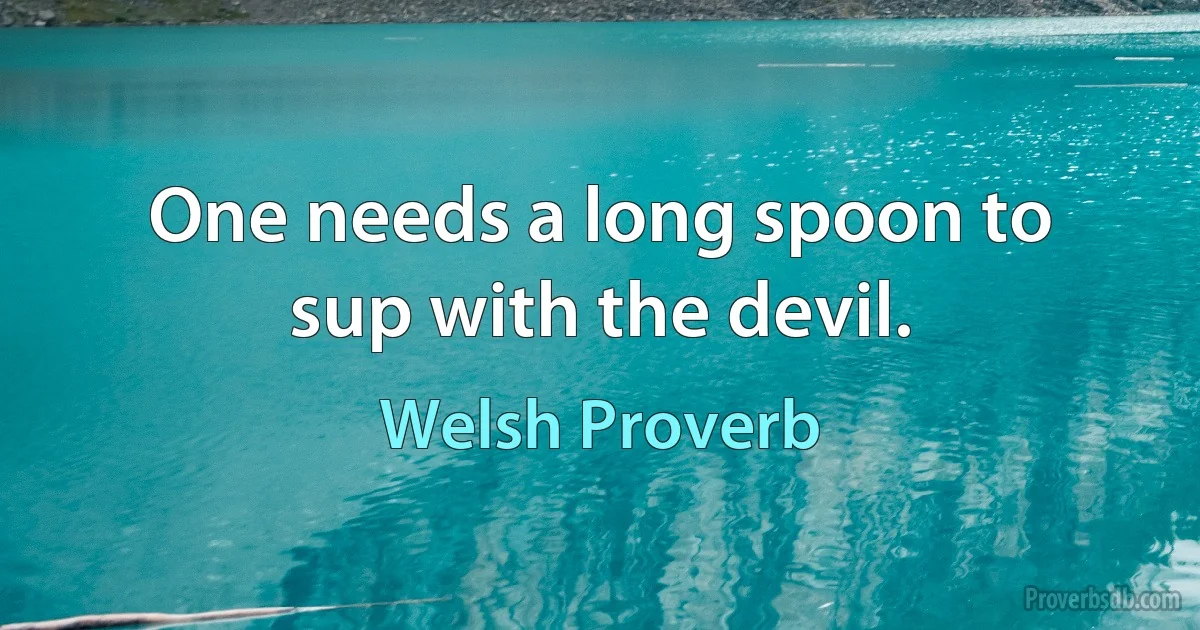 One needs a long spoon to sup with the devil.

Welsh Proverb

Proverbsdb.com